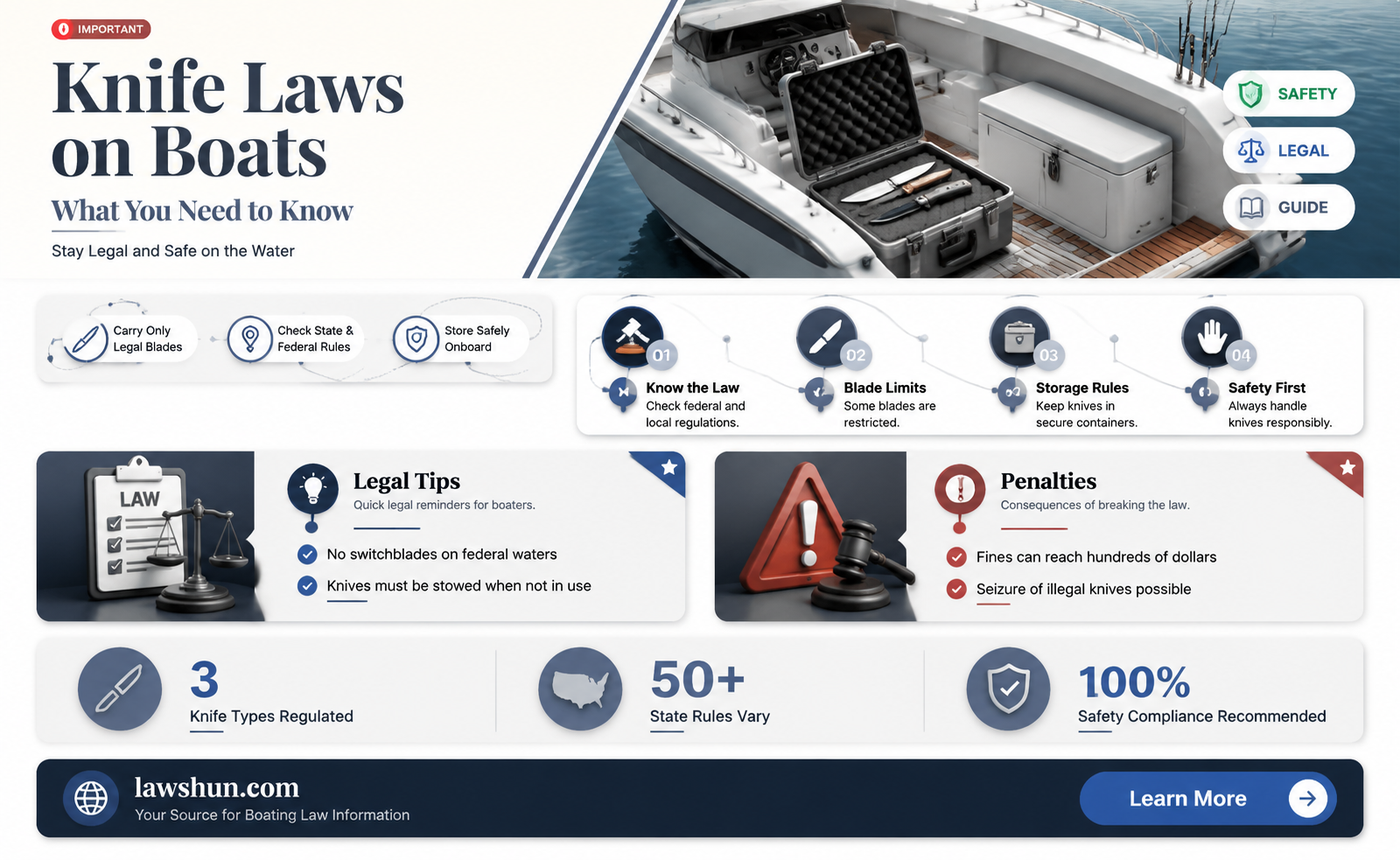 IMPORTANT

Knife Laws on Boats

What You Need to Know

Stay Legal and Safe on the Water

SAFETY

LEGAL

GUIDE

Carry Only Legal Blades

Check State & Federal Rules

Store Safely Onboard

01 Know the Law
Check federal and local regulations.

02 Blade Limits
Some blades are restricted.

03 Storage Rules
Keep knives in secure containers.

04 Safety First
Always handle knives responsibly.

LAW

Legal Tips
Quick legal reminders for boaters.

No switchblades on federal waters

Knives must be stowed when not in use

Penalties
Consequences of breaking the law.

Fines can reach hundreds of dollars

Seizure of illegal knives possible

3
Knife Types Regulated

50+
State Rules Vary

100%
Safety Compliance Recommended

lawshun.com
Your Source for Boating Law Information

Learn More